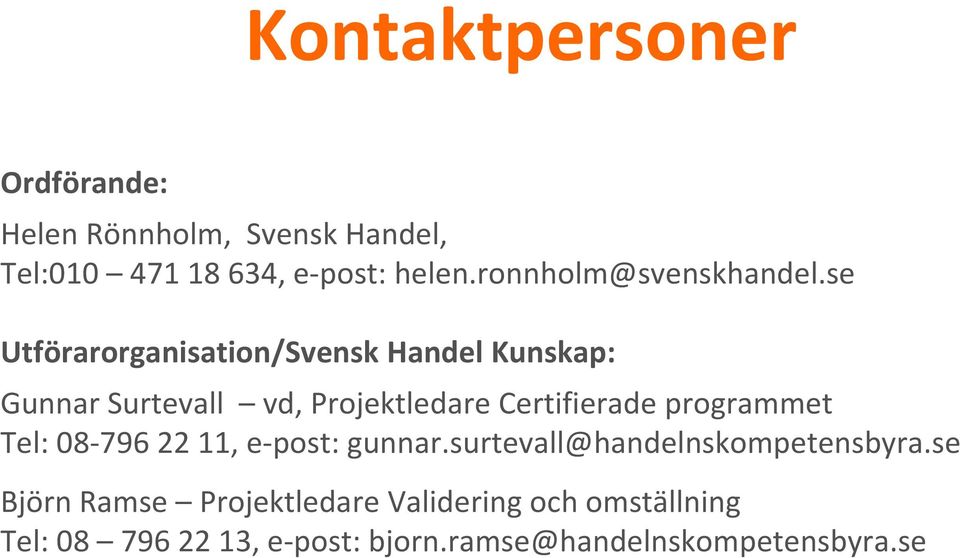 Kontaktpersoner

Ordförande:

Helen Rönnholm, Svensk Handel,
Tel:010 – 471 18 634, e-post: helen.ronnholm@svenskhandel.se

Utförarorganisation/Svensk Handel Kunskap:

Gunnar Surtevall – vd, Projektledare Certifierade programmet
Tel: 08-796 22 11, e-post: gunnar.surtevall@handelnskompetensbyra.se

Björn Ramse – Projektledare Validering och omställning
Tel: 08 – 796 22 13, e-post: bjorn.ramse@handelnskompetensbyra.se